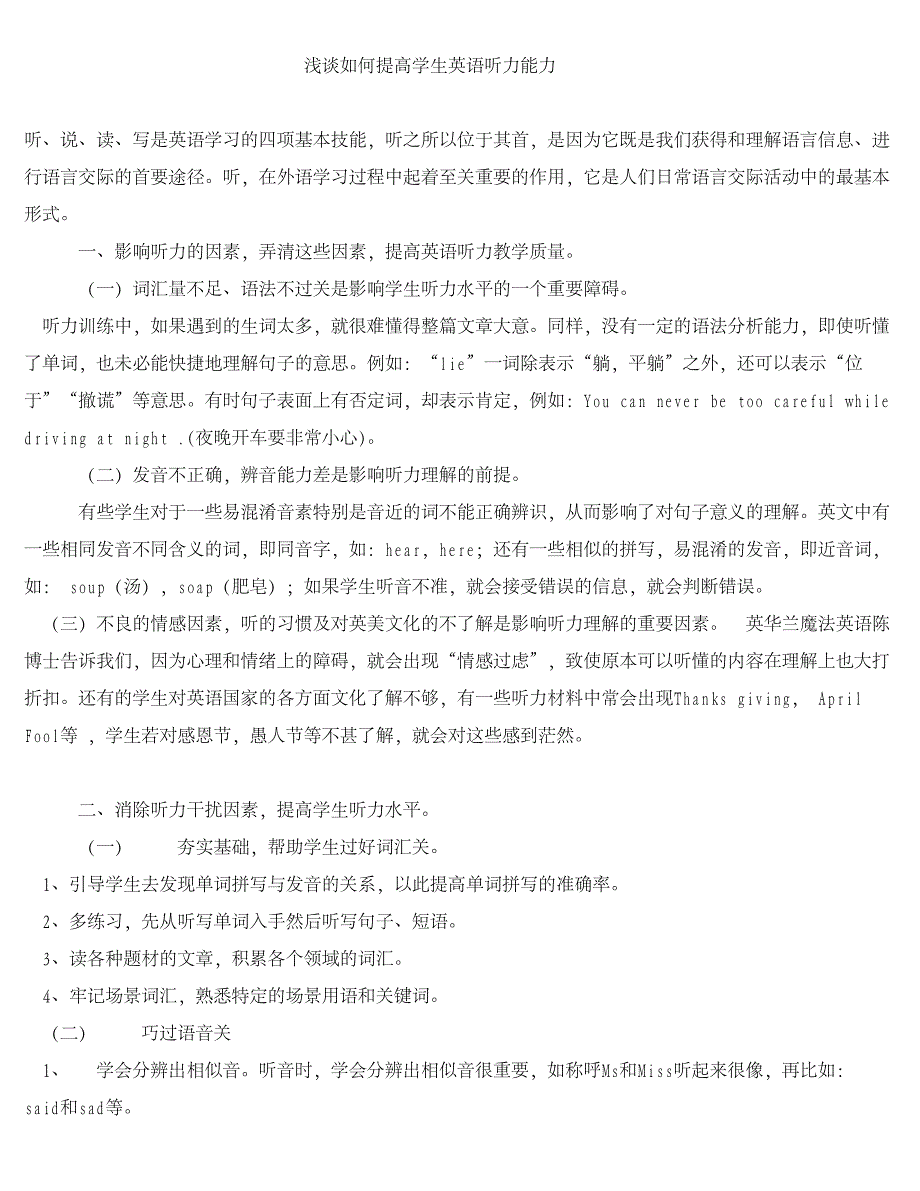 浅谈如何提高学生英语听力能力

听、说、读、写是英语学习的四项基本技能，听之所以位于其首，是因为它既是我们获得和理解语言信息、进行语言交际的首要途径。听，在外语学习过程中起着至关重要的作用，它是人们日常语言交际活动中的最基本形式。

一、影响听力的因素，弄清这些因素，提高英语听力教学质量。

（一）词汇量不足、语法不过关是影响学生听力水平的一个重要障碍。

听力训练中，如果遇到的生词太多，就很难懂得整篇文章大意。同样，没有一定的语法分析能力，即使听懂了单词，也未必能快捷地理解句子的意思。例如：“lie”一词除表示“躺，平躺”之外，还可以表示“位于”“撒谎”等意思。有时句子表面上有否定词，却表示肯定，例如：You can never be too careful while driving at night .(夜晚开车要非常小心)。

（二）发音不正确，辨音能力差是影响听力理解的前提。

有些学生对于一些易混淆音素特别是音近的词不能正确辨识，从而影响了对句子意义的理解。英文中有一些相同发音不同含义的词，即同音字，如：hear，here；还有一些相似的拼写，易混淆的发音，即近音词，如： soup（汤），soap（肥皂）；如果学生听音不准，就会接受错误的信息，就会判断错误。

（三）不良的情感因素，听的习惯及对英美文化的不了解是影响听力理解的重要因素。 英华兰魔法英语陈博士告诉我们，因为心理和情绪上的障碍，就会出现“情感过虑”，致使原本可以听懂的内容在理解上也大打折扣。还有的学生对英语国家的各方面文化了解不够，有一些听力材料中常会出现Thanks giving， April Fool等 ，学生若对感恩节，愚人节等不甚了解，就会对这些感到茫然。

二、消除听力干扰因素，提高学生听力水平。

（一） 夯实基础，帮助学生过好词汇关。

1、引导学生去发现单词拼写与发音的关系，以此提高单词拼写的准确率。

2、多练习，先从听写单词入手然后听写句子、短语。

3、读各种题材的文章，积累各个领域的词汇。

4、牢记场景词汇，熟悉特定的场景用语和关键词。

（二） 巧过语音关

1、 学会分辨出相似音。听音时，学会分辨出相似音很重要，如称呼Ms和Miss听起来很像，再比如：said和sad等。